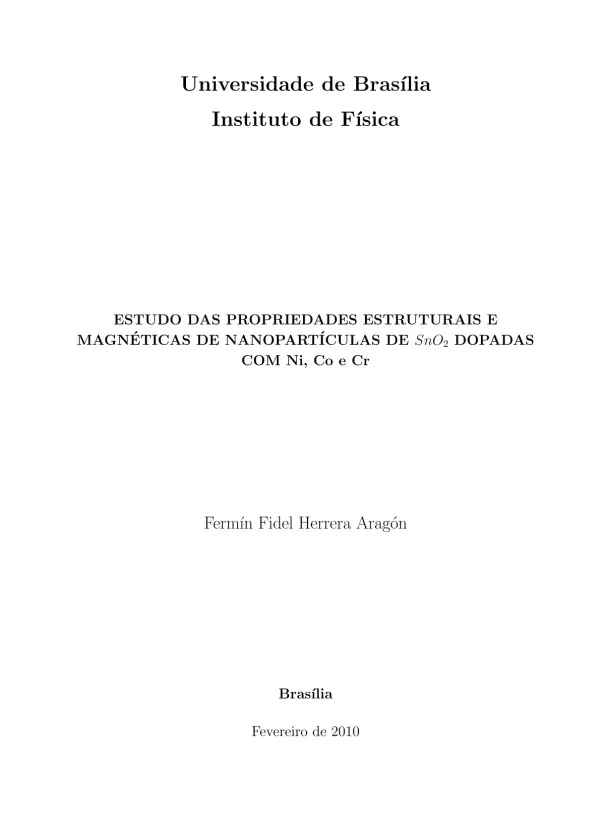 Universidade de Brasília
Instituto de Física

ESTUDO DAS PROPRIEDADES ESTRUTURAIS E MAGNÉTICAS DE NANOPARTÍCULAS DE $SnO_2$ DOPADAS COM Ni, Co e Cr

Fermín Fidel Herrera Aragón

Brasília

Fevereiro de 2010